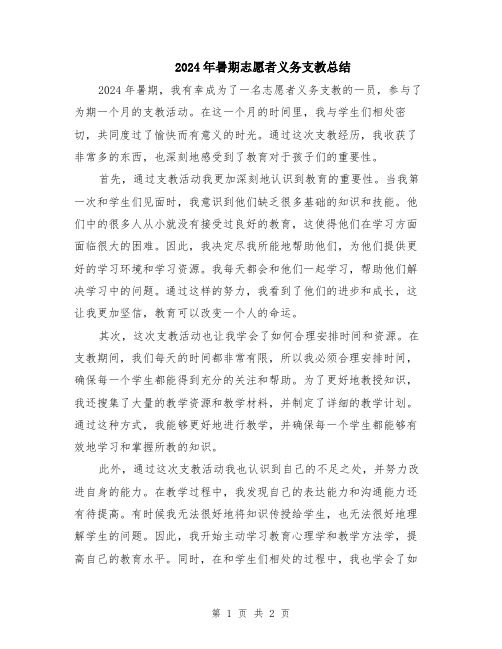 2024年暑期志愿者义务支教总结

2024年暑期，我有幸成为了一名志愿者义务支教的一员，参与了为期一个月的支教活动。在这一个月的时间里，我与学生们相处密切，共同度过了愉快而有意义的时光。通过这次支教经历，我收获了非常多的东西，也深刻地感受到了教育对于孩子们的重要性。

首先，通过支教活动我更加深刻地认识到教育的重要性。当我第一次和学生们见面时，我意识到他们缺乏很多基础的知识和技能。他们中的很多人从小就没有接受过良好的教育，这使得他们在学习方面面临很大的困难。因此，我决定尽我所能地帮助他们，为他们提供更好的学习环境和学习资源。我每天都会和他们一起学习，帮助他们解决学习中的问题。通过这样的努力，我看到了他们的进步和成长，这让我更加坚信，教育可以改变一个人的命运。

其次，这次支教活动也让我学会了如何合理安排时间和资源。在支教期间，我们每天的时间都非常有限，所以我必须合理安排时间，确保每一个学生都能得到充分的关注和帮助。为了更好地教授知识，我还搜集了大量的教学资源和教学材料，并制定了详细的教学计划。通过这种方式，我能够更好地进行教学，并确保每一个学生都能够有效地学习和掌握所教的知识。

此外，通过这次支教活动我也认识到自己的不足之处，并努力改进自身的能力。在教学过程中，我发现自己的表达能力和沟通能力还有待提高。有时候我无法很好地将知识传授给学生，也无法很好地理解学生的问题。因此，我开始主动学习教育心理学和教学方法学，提高自己的教育水平。同时，在和学生们相处的过程中，我也学会了如

第 1 页 共 2 页